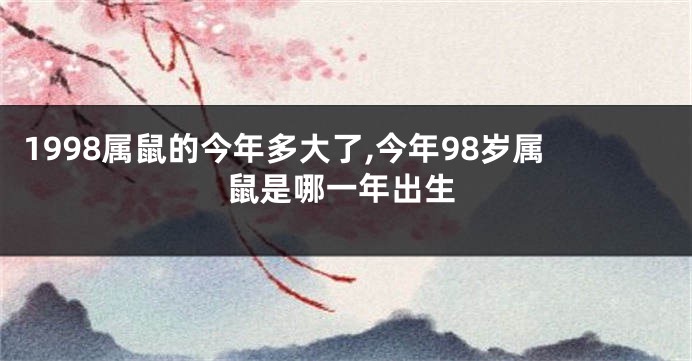 1998属鼠的今年多大了,今年98岁属鼠是哪一年出生